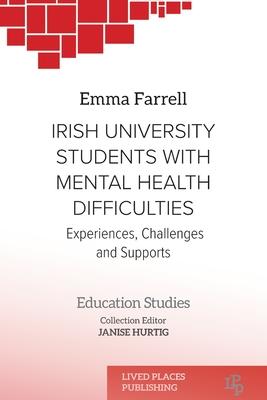 Emma Farrell

IRISH UNIVERSITY STUDENTS WITH MENTAL HEALTH DIFFICULTIES

Experiences, Challenges and Supports

Education Studies

Collection Editor
JANISE HURTIG

LIVED PLACES PUBLISHING

LPP